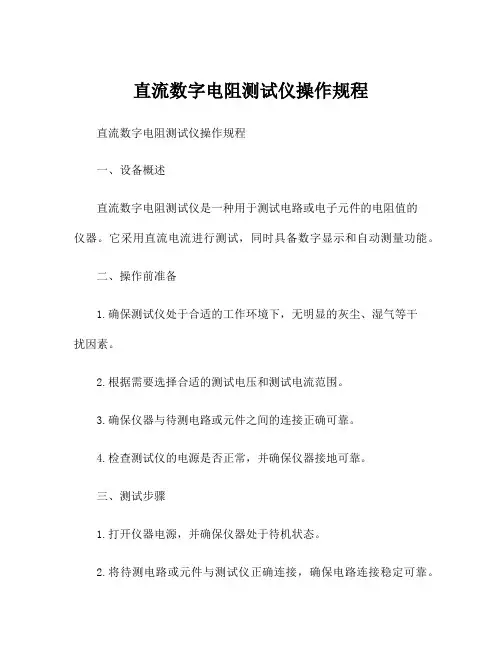 直流数字电阻测试仪操作规程

直流数字电阻测试仪操作规程

一、设备概述

直流数字电阻测试仪是一种用于测试电路或电子元件的电阻值的仪器。它采用直流电流进行测试，同时具备数字显示和自动测量功能。

二、操作前准备

1.确保测试仪处于合适的工作环境下，无明显的灰尘、湿气等干扰因素。

2.根据需要选择合适的测试电压和测试电流范围。

3.确保仪器与待测电路或元件之间的连接正确可靠。

4.检查测试仪的电源是否正常，并确保仪器接地可靠。

三、测试步骤

1.打开仪器电源，并确保仪器处于待机状态。

2.将待测电路或元件与测试仪正确连接，确保电路连接稳定可靠。